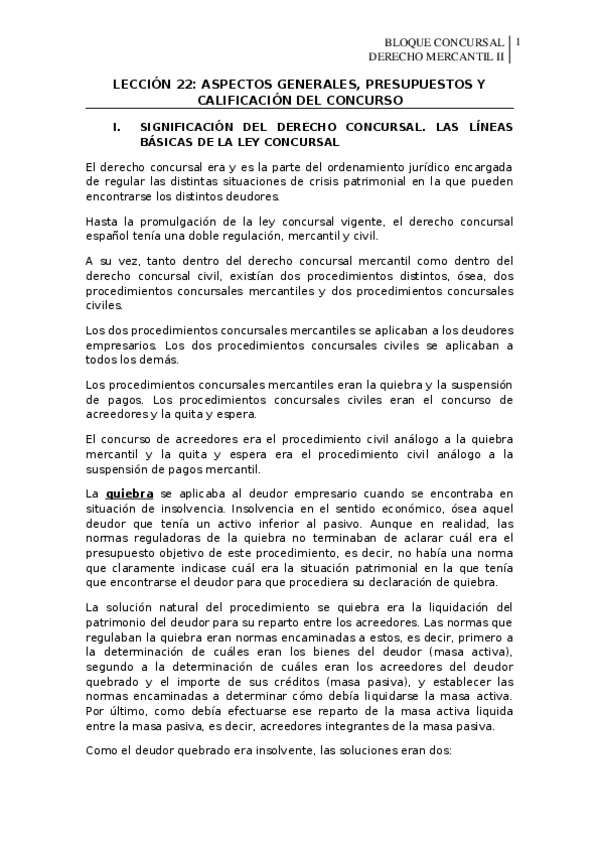 BLOQUE CONCURSAL
DERECHO MERCANTIL II | 1

LECCIÓN 22: ASPECTOS GENERALES, PRESUPUESTOS Y CALIFICACIÓN DEL CONCURSO

I. SIGNIFICACIÓN DEL DERECHO CONCURSAL. LAS LÍNEAS BÁSICAS DE LA LEY CONCURSAL

El derecho concursal era y es la parte del ordenamiento jurídico encargada de regular las distintas situaciones de crisis patrimonial en la que pueden encontrarse los distintos deudores.

Hasta la promulgación de la ley concursal vigente, el derecho concursal español tenía una doble regulación, mercantil y civil.

A su vez, tanto dentro del derecho concursal mercantil como dentro del derecho concursal civil, existían dos procedimientos distintos, ósea, dos procedimientos concursales mercantiles y dos procedimientos concursales civiles.

Los dos procedimientos concursales mercantiles se aplicaban a los deudores empresarios. Los dos procedimientos concursales civiles se aplicaban a todos los demás.

Los procedimientos concursales mercantiles eran la quiebra y la suspensión de pagos. Los procedimientos concursales civiles eran el concurso de acreedores y la quita y espera.

El concurso de acreedores era el procedimiento civil análogo a la quiebra mercantil y la quita y espera era el procedimiento civil análogo a la suspensión de pagos mercantil.

La quiebra se aplicaba al deudor empresario cuando se encontraba en situación de insolvencia. Insolvencia en el sentido económico, ósea aquel deudor que tenía un activo inferior al pasivo. Aunque en realidad, las normas reguladoras de la quiebra no terminaban de aclarar cuál era el presupuesto objetivo de este procedimiento, es decir, no había una norma que claramente indicase cuál era la situación patrimonial en la que tenía que encontrarse el deudor para que procediera su declaración de quiebra.

La solución natural del procedimiento se quiebra era la liquidación del patrimonio del deudor para su reparto entre los acreedores. Las normas que regulaban la quiebra eran normas encaminadas a estos, es decir, primero a la determinación de cuáles eran los bienes del deudor (masa activa), segundo a la determinación de cuáles eran los acreedores del deudor quebrado y el importe de sus créditos (masa pasiva), y establecer las normas encaminadas a determinar cómo debía liquidarse la masa activa. Por último, como debía efectuarse ese reparto de la masa activa liquida entre la masa pasiva, es decir, acreedores integrantes de la masa pasiva.

Como el deudor quebrado era insolvente, las soluciones eran dos: